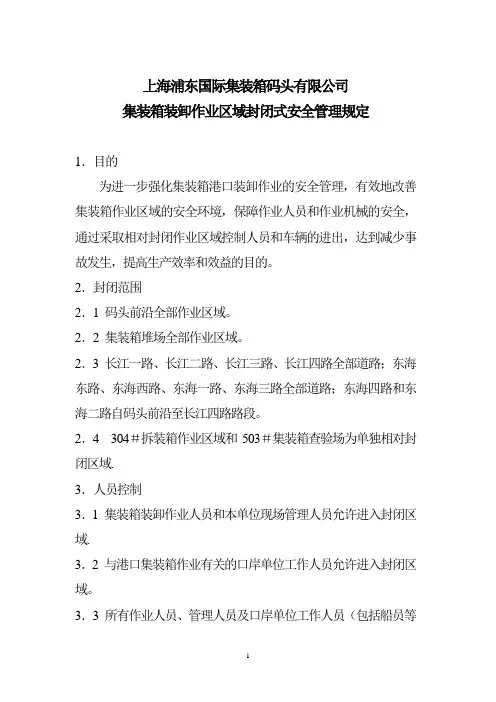 上海浦东国际集装箱码头有限公司
集装箱装卸作业区域封闭式安全管理规定

1．目的

为进一步强化集装箱港口装卸作业的安全管理，有效地改善集装箱作业区域的安全环境，保障作业人员和作业机械的安全，通过采取相对封闭作业区域控制人员和车辆的进出，达到减少事故发生，提高生产效率和效益的目的。

2．封闭范围

2．1 码头前沿全部作业区域。

2．2 集装箱堆场全部作业区域。

2．3 长江一路、长江二路、长江三路、长江四路全部道路；东海东路、东海西路、东海一路、东海三路全部道路；东海四路和东海二路自码头前沿至长江四路路段。

2．4 304＃拆装箱作业区域和 503＃集装箱查验场为单独相对封闭区域.

3．人员控制

3．1 集装箱装卸作业人员和本单位现场管理人员允许进入封闭区域.

3．2 与港口集装箱作业有关的口岸单位工作人员允许进入封闭区域。

3．3 所有作业人员、管理人员及口岸单位工作人员（包括船员等

1